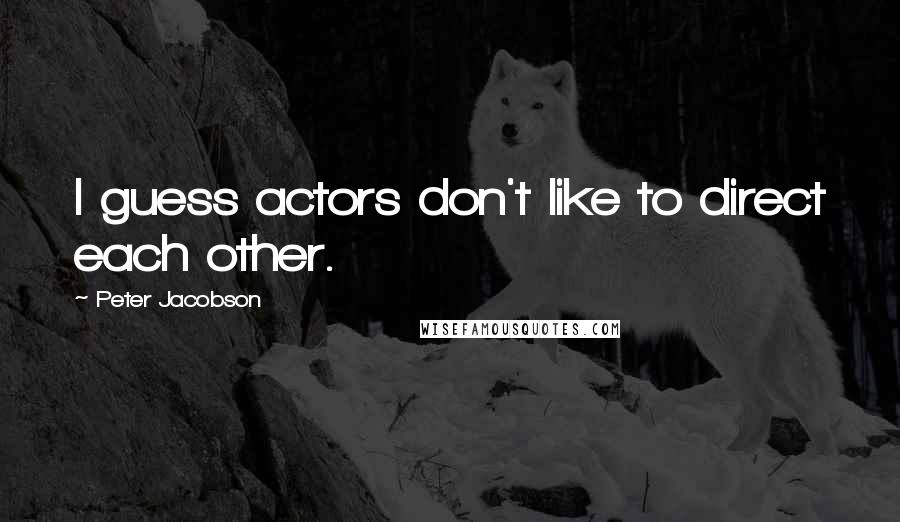 I guess actors don't like to direct each other.

~ Peter Jacobson

WISEFAMOUSQUOTES.COM